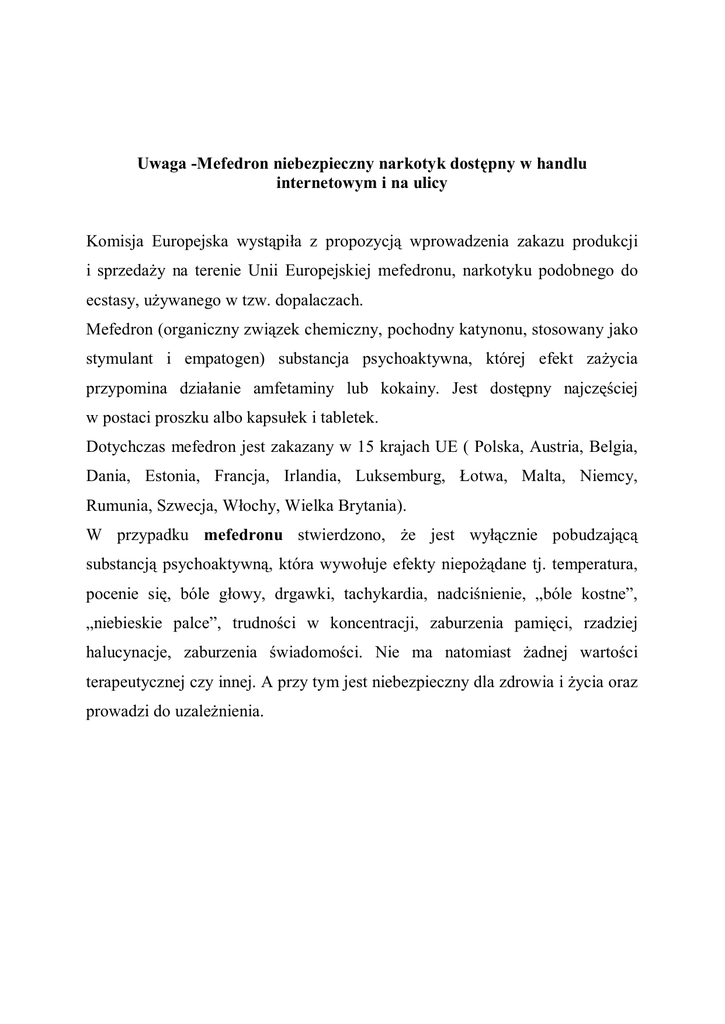 Uwaga -Mefedron niebezpieczny narkotyk dostępny w handlu internetowym i na ulicy

Komisja Europejska wystąpiła z propozycją wprowadzenia zakazu produkcji i sprzedaży na terenie Unii Europejskiej mefedronu, narkotyku podobnego do ecstasy, używanego w tzw. dopalaczach.
Mefedron (organiczny związek chemiczny, pochodny katynonu, stosowany jako stymulant i empatogen) substancja psychoaktywna, której efekt zażycia przypomina działanie amfetaminy lub kokainy. Jest dostępny najczęściej w postaci proszku albo kapsułek i tabletek.
Dotychczas mefedron jest zakazany w 15 krajach UE ( Polska, Austria, Belgia, Dania, Estonia, Francja, Irlandia, Luksemburg, Łotwa, Malta, Niemcy, Rumunia, Szwecja, Włochy, Wielka Brytania).
W przypadku mefedronu stwierdzono, że jest wyłącznie pobudzającą substancją psychoaktywną, która wywołuje efekty niepożądane tj. temperatura, pocenie się, bóle głowy, drgawki, tachykardia, nadciśnienie, „bóle kostne”, „niebieskie palce”, trudności w koncentracji, zaburzenia pamięci, rzadziej halucynacje, zaburzenia świadomości. Nie ma natomiast żadnej wartości terapeutycznej czy innej. A przy tym jest niebezpieczny dla zdrowia i życia oraz prowadzi do uzależnienia.